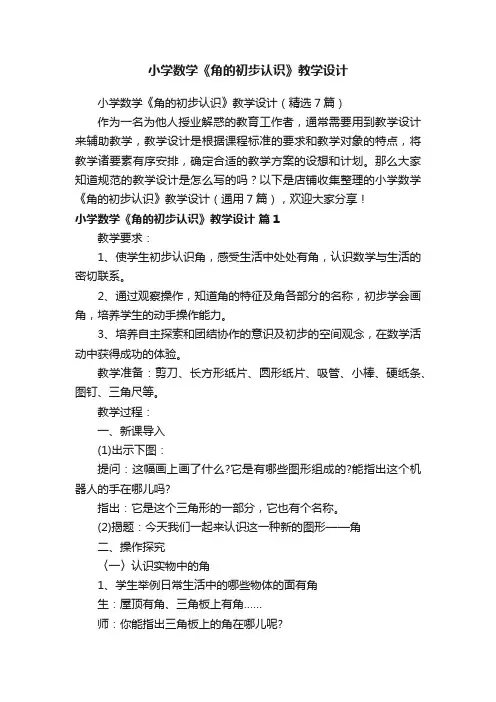 小学数学《角的初步认识》教学设计

小学数学《角的初步认识》教学设计（精选７篇）

作为一名为他人授业解惑的教育工作者，通常需要用到教学设计来辅助教学，教学设计是根据课程标准的要求和教学对象的特点，将教学诸要素有序安排，确定合适的教学方案的设想和计划。那么大家知道规范的教学设计是怎么写的吗？以下是店铺收集整理的小学数学《角的初步认识》教学设计（通用７篇），欢迎大家分享！

小学数学《角的初步认识》教学设计 篇１

教学要求：

1、使学生初步认识角，感受生活中处处有角，认识数学与生活的密切联系。

2、通过观察操作，知道角的特征及角各部分的名称，初步学会画角，培养学生的动手操作能力。

3、培养自主探索和团结协作的意识及初步的空间观念，在数学活动中获得成功的体验。

教学准备：剪刀、长方形纸片、圆形纸片、吸管、小棒、硬纸条、图钉、三角尺等。

教学过程：

一、新课导入

(1)出示下图：

提问：这幅画上画了什么?它是有哪些图形组成的?能指出这个机器人的手在哪儿吗?

指出：它是这个三角形的一部分，它也有个名称。

(2)揭题：今天我们一起来认识这一种新的图形——角

二、操作探究

（一）认识实物中的角

1、学生举例日常生活中的哪些物体的面有角

生：屋顶有角、三角板上有角......

师：你能指出三角板上的角在哪儿呢?